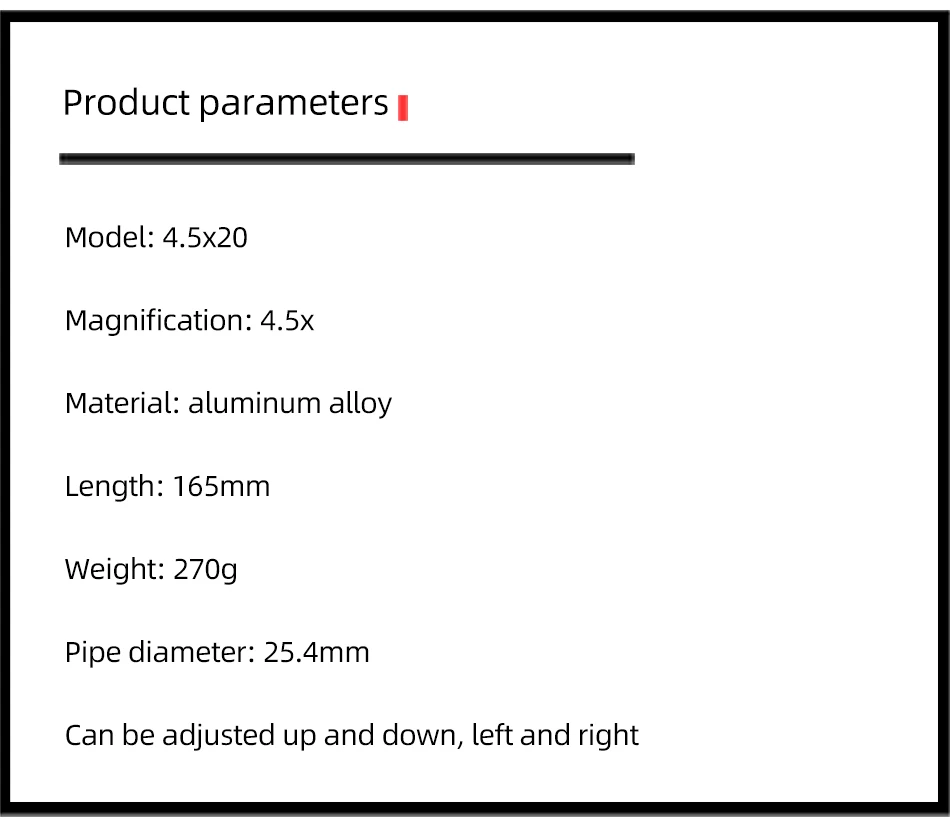 Product parameters

Model: 4.5x20

Magnification: 4.5x

Material: aluminum alloy

Length: 165mm

Weight: 270g

Pipe diameter: 25.4mm

Can be adjusted up and down, left and right